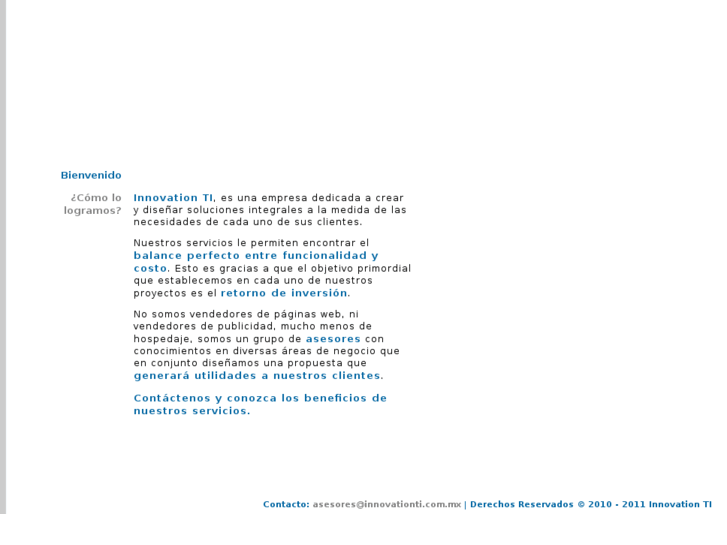 Bienvenido

¿Cómo lo logramos?

Innovation TI, es una empresa dedicada a crear y diseñar soluciones integrales a la medida de las necesidades de cada uno de sus clientes.

Nuestros servicios le permiten encontrar el balance perfecto entre funcionalidad y costo. Esto es gracias a que el objetivo primordial que establecemos en cada uno de nuestros proyectos es el retorno de inversión.

No somos vendedores de páginas web, ni vendedores de publicidad, mucho menos de hospedaje, somos un grupo de asesores con conocimientos en diversas áreas de negocio que en conjunto diseñamos una propuesta que generará utilidades a nuestros clientes.

Contáctenos y conozca los beneficios de nuestros servicios.

Contacto: asesores@innovationti.com.mx | Derechos Reservados © 2010 - 2011 Innovation TI